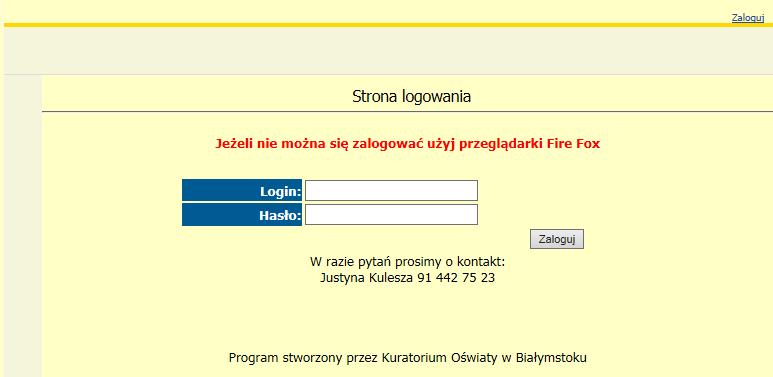 Zaloguj

Strona logowania

Jeżeli nie można się zalogować użyj przeglądarki Fire Fox

Login:
Hasło:

Zaloguj

W razie pytań prosimy o kontakt:
Justyna Kulesza 91 442 75 23

Program stworzony przez Kuratorium Oświaty w Białymstoku